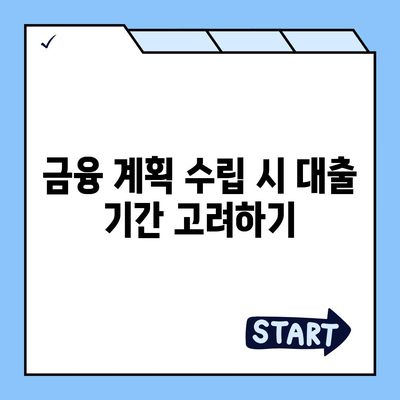 ✓

금융 계획 수립 시 대출 기간 고려하기

START